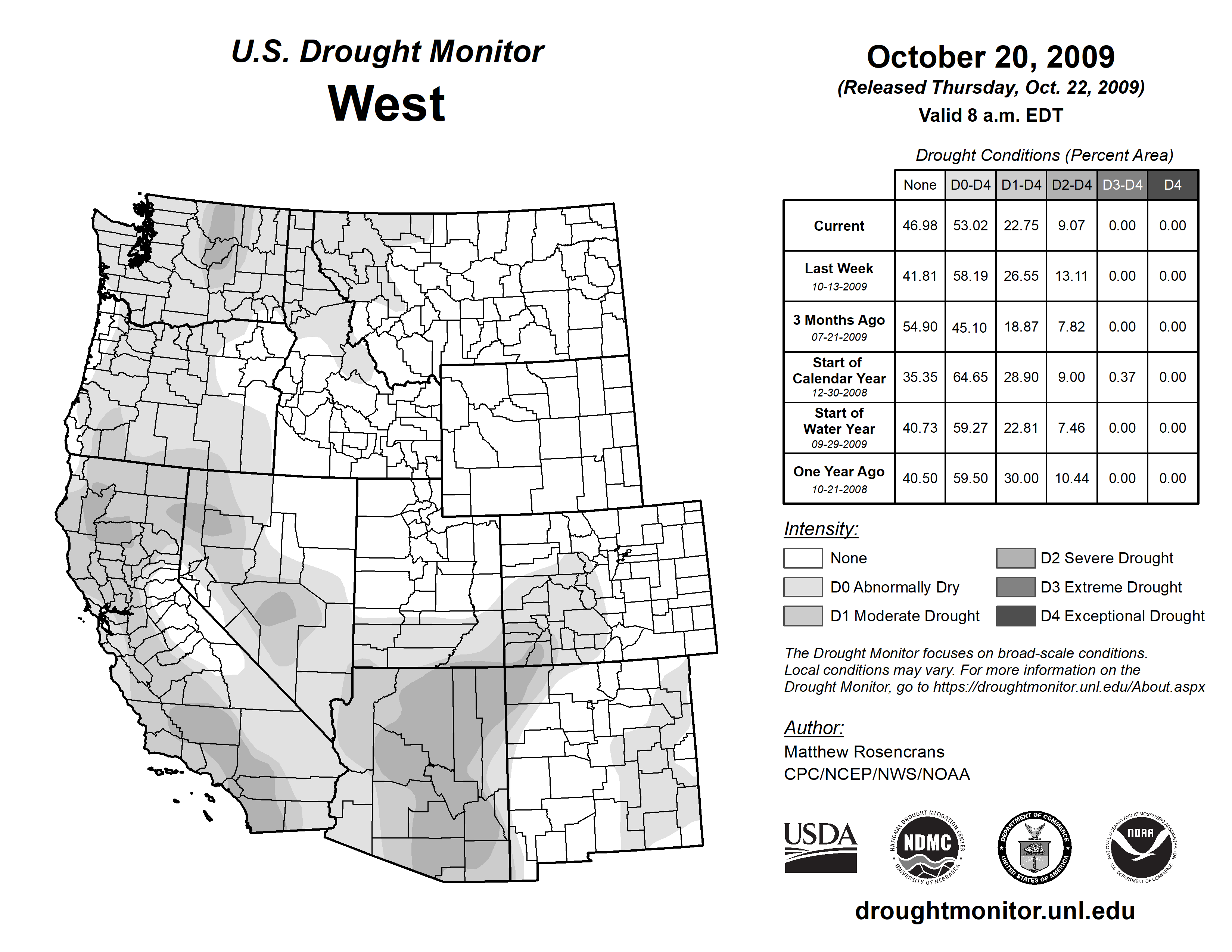 U.S. Drought Monitor
West

October 20, 2009
(Released Thursday, Oct. 22, 2009)
Valid 8 a.m. EDT

Drought Conditions (Percent Area)

| | None | D0-D4 | D1-D4 | D2-D4 | D3-D4 | D4 |
|---|---|---|---|---|---|---|
| Current | 46.98 | 53.02 | 22.75 | 9.07 | 0.00 | 0.00 |
| Last Week 10-13-2009 | 41.81 | 58.19 | 26.55 | 13.11 | 0.00 | 0.00 |
| 3 Months Ago 07-21-2009 | 54.90 | 45.10 | 18.87 | 7.82 | 0.00 | 0.00 |
| Start of Calendar Year 12-30-2008 | 35.35 | 64.65 | 28.90 | 9.00 | 0.37 | 0.00 |
| Start of Water Year 09-29-2009 | 40.73 | 59.27 | 22.81 | 7.46 | 0.00 | 0.00 |
| One Year Ago 10-21-2008 | 40.50 | 59.50 | 30.00 | 10.44 | 0.00 | 0.00 |

Intensity:
None
D0 Abnormally Dry
D1 Moderate Drought
D2 Severe Drought
D3 Extreme Drought
D4 Exceptional Drought

The Drought Monitor focuses on broad-scale conditions. Local conditions may vary. For more information on the Drought Monitor, go to https://droughtmonitor.unl.edu/About.aspx

Author:
Matthew Rosencrans
CPC/NCEP/NWS/NOAA

USDA
NATIONAL DROUGHT MITIGATION CENTER NDMC UNIVERSITY OF NEBRASKA
DEPARTMENT OF COMMERCE UNITED STATES OF AMERICA
NATIONAL OCEANIC AND ATMOSPHERIC ADMINISTRATION NOAA U.S. DEPARTMENT OF COMMERCE

droughtmonitor.unl.edu